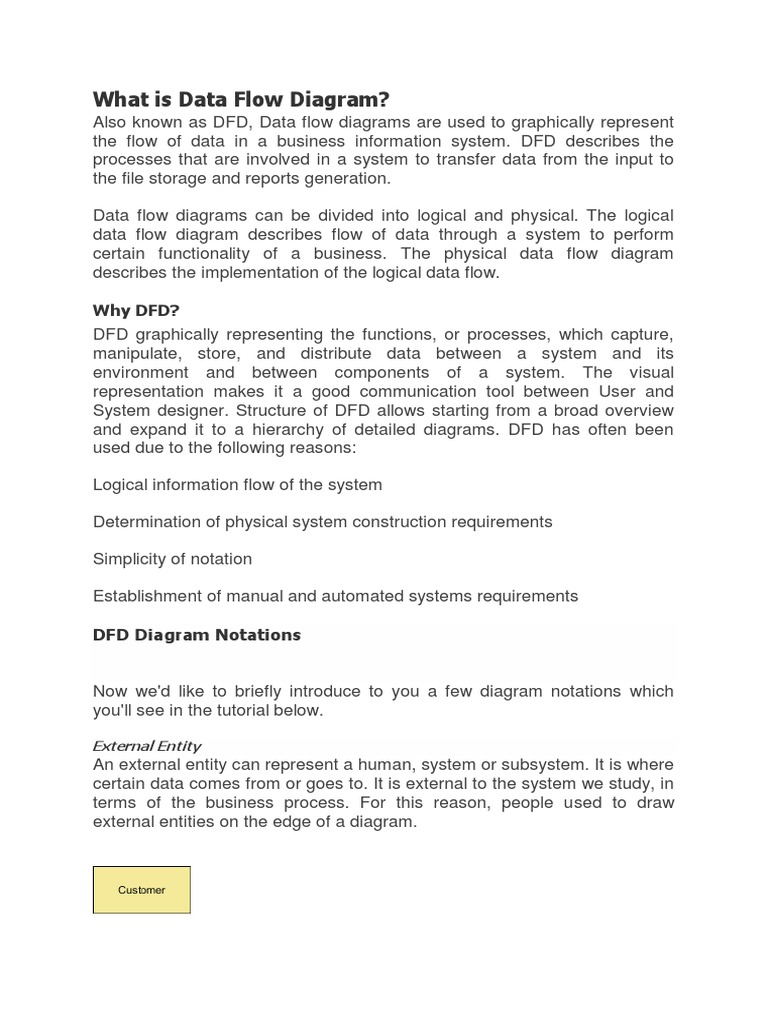 What is Data Flow Diagram?
Also known as DFD, Data flow diagrams are used to graphically represent the flow of data in a business information system. DFD describes the processes that are involved in a system to transfer data from the input to the file storage and reports generation.

Data flow diagrams can be divided into logical and physical. The logical data flow diagram describes flow of data through a system to perform certain functionality of a business. The physical data flow diagram describes the implementation of the logical data flow.

Why DFD?
DFD graphically representing the functions, or processes, which capture, manipulate, store, and distribute data between a system and its environment and between components of a system. The visual representation makes it a good communication tool between User and System designer. Structure of DFD allows starting from a broad overview and expand it to a hierarchy of detailed diagrams. DFD has often been used due to the following reasons:

Logical information flow of the system

Determination of physical system construction requirements

Simplicity of notation

Establishment of manual and automated systems requirements

DFD Diagram Notations

Now we'd like to briefly introduce to you a few diagram notations which you'll see in the tutorial below.

External Entity
An external entity can represent a human, system or subsystem. It is where certain data comes from or goes to. It is external to the system we study, in terms of the business process. For this reason, people used to draw external entities on the edge of a diagram.

Customer